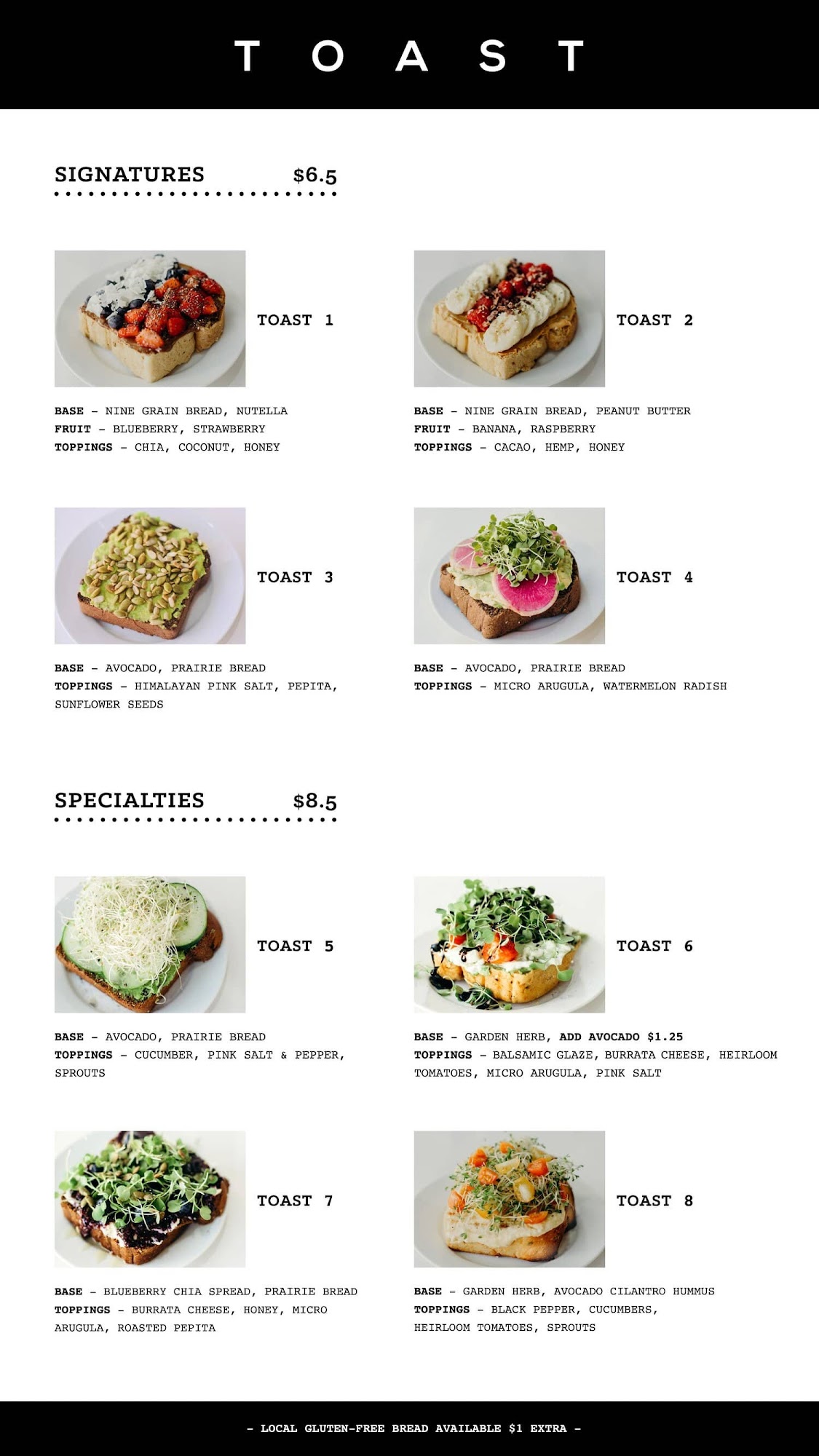 TOAST

SIGNATURES $6.5

TOAST 1

BASE - NINE GRAIN BREAD, NUTELLA
FRUIT - BLUEBERRY, STRAWBERRY
TOPPINGS - CHIA, COCONUT, HONEY

TOAST 2

BASE - NINE GRAIN BREAD, PEANUT BUTTER
FRUIT - BANANA, RASPBERRY
TOPPINGS - CACAO, HEMP, HONEY

TOAST 3

BASE - AVOCADO, PRAIRIE BREAD
TOPPINGS - HIMALAYAN PINK SALT, PEPITA, SUNFLOWER SEEDS

TOAST 4

BASE - AVOCADO, PRAIRIE BREAD
TOPPINGS - MICRO ARUGULA, WATERMELON RADISH

SPECIALTIES $8.5

TOAST 5

BASE - AVOCADO, PRAIRIE BREAD
TOPPINGS - CUCUMBER, PINK SALT & PEPPER, SPROUTS

TOAST 6

BASE - GARDEN HERB, ADD AVOCADO $1.25
TOPPINGS - BALSAMIC GLAZE, BURRATA CHEESE, HEIRLOOM TOMATOES, MICRO ARUGULA, PINK SALT

TOAST 7

BASE - BLUEBERRY CHIA SPREAD, PRAIRIE BREAD
TOPPINGS - BURRATA CHEESE, HONEY, MICRO ARUGULA, ROASTED PEPITA

TOAST 8

BASE - GARDEN HERB, AVOCADO CILANTRO HUMMUS
TOPPINGS - BLACK PEPPER, CUCUMBERS, HEIRLOOM TOMATOES, SPROUTS

- LOCAL GLUTEN-FREE BREAD AVAILABLE $1 EXTRA -